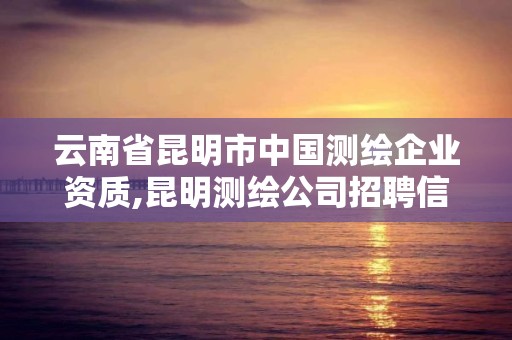 云南省昆明市中国测绘企业资质,昆明测绘公司招聘信